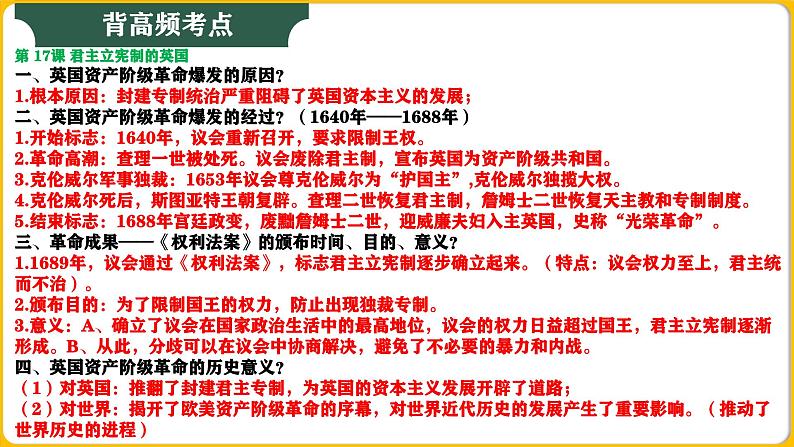 背高频考点

第 17课 君主立宪制的英国

一、英国资产阶级革命爆发的原因？

1.根本原因：封建专制统治严重阻碍了英国资本主义的发展；

二、英国资产阶级革命爆发的经过？（1640年——1688年）

1.开始标志：1640年，议会重新召开，要求限制王权。

2.革命高潮：查理一世被处死。议会废除君主制，宣布英国为资产阶级共和国。

3.克伦威尔军事独裁：1653年议会尊克伦威尔为“护国主”,克伦威尔独揽大权。

4.克伦威尔死后，斯图亚特王朝复辟。查理二世恢复君主制，詹姆士二世恢复天主教和专制制度。

5.结束标志：1688年宫廷政变，废黜詹姆士二世，迎威廉夫妇入主英国，史称“光荣革命”。

三、革命成果——《权利法案》的颁布时间、目的、意义？

1.1689年，议会通过《权利法案》，标志君主立宪制逐步确立起来。（特点：议会权力至上，君主统而不治）。

2.颁布目的：为了限制国王的权力，防止出现独裁专制。

3.意义：A、确立了议会在国家政治生活中的最高地位，议会的权力日益超过国王，君主立宪制逐渐形成。B、从此，分歧可以在议会中协商解决，避免了不必要的暴力和内战。

四、英国资产阶级革命的历史意义？

（1）对英国：推翻了封建君主专制，为英国的资本主义发展开辟了道路；

（2）对世界：揭开了欧美资产阶级革命的序幕，对世界近代历史的发展产生了重要影响。（推动了世界历史的进程）